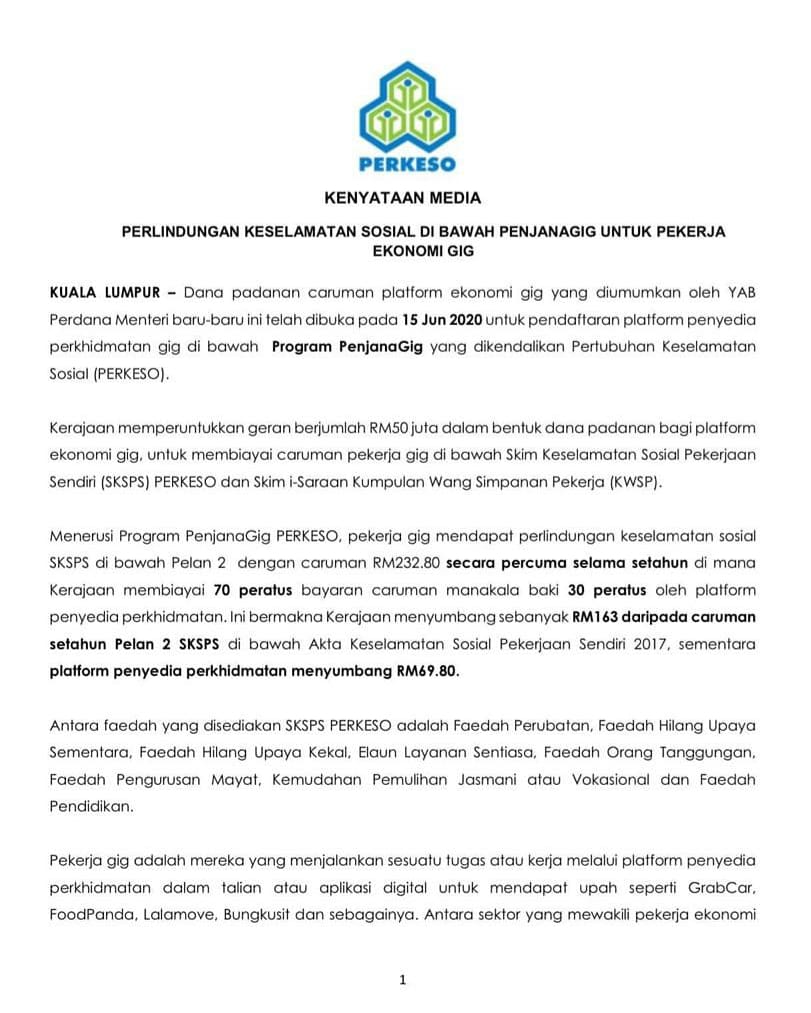 PERKESO

KENYATAAN MEDIA

PERLINDUNGAN KESELAMATAN SOSIAL DI BAWAH PENJANAGIG UNTUK PEKERJA EKONOMI GIG

KUALA LUMPUR – Dana padanan caruman platform ekonomi gig yang diumumkan oleh YAB Perdana Menteri baru-baru ini telah dibuka pada 15 Jun 2020 untuk pendaftaran platform penyedia perkhidmatan gig di bawah Program PenjanaGig yang dikendalikan Pertubuhan Keselamatan Sosial (PERKESO).

Kerajaan memperuntukkan geran berjumlah RM50 juta dalam bentuk dana padanan bagi platform ekonomi gig, untuk membiayai caruman pekerja gig di bawah Skim Keselamatan Sosial Pekerjaan Sendiri (SKSPS) PERKESO dan Skim i-Saraan Kumpulan Wang Simpanan Pekerja (KWSP).

Menerusi Program PenjanaGig PERKESO, pekerja gig mendapat perlindungan keselamatan sosial SKSPS di bawah Pelan 2 dengan caruman RM232.80 secara percuma selama setahun di mana Kerajaan membiayai 70 peratus bayaran caruman manakala baki 30 peratus oleh platform penyedia perkhidmatan. Ini bermakna Kerajaan menyumbang sebanyak RM163 daripada caruman setahun Pelan 2 SKSPS di bawah Akta Keselamatan Sosial Pekerjaan Sendiri 2017, sementara platform penyedia perkhidmatan menyumbang RM69.80.

Antara faedah yang disediakan SKSPS PERKESO adalah Faedah Perubatan, Faedah Hilang Upaya Sementara, Faedah Hilang Upaya Kekal, Elaun Layanan Sentiasa, Faedah Orang Tanggungan, Faedah Pengurusan Mayat, Kemudahan Pemulihan Jasmani atau Vokasional dan Faedah Pendidikan.

Pekerja gig adalah mereka yang menjalankan sesuatu tugas atau kerja melalui platform penyedia perkhidmatan dalam talian atau aplikasi digital untuk mendapat upah seperti GrabCar, FoodPanda, Lalamove, Bungkusit dan sebagainya. Antara sektor yang mewakili pekerja ekonomi

1